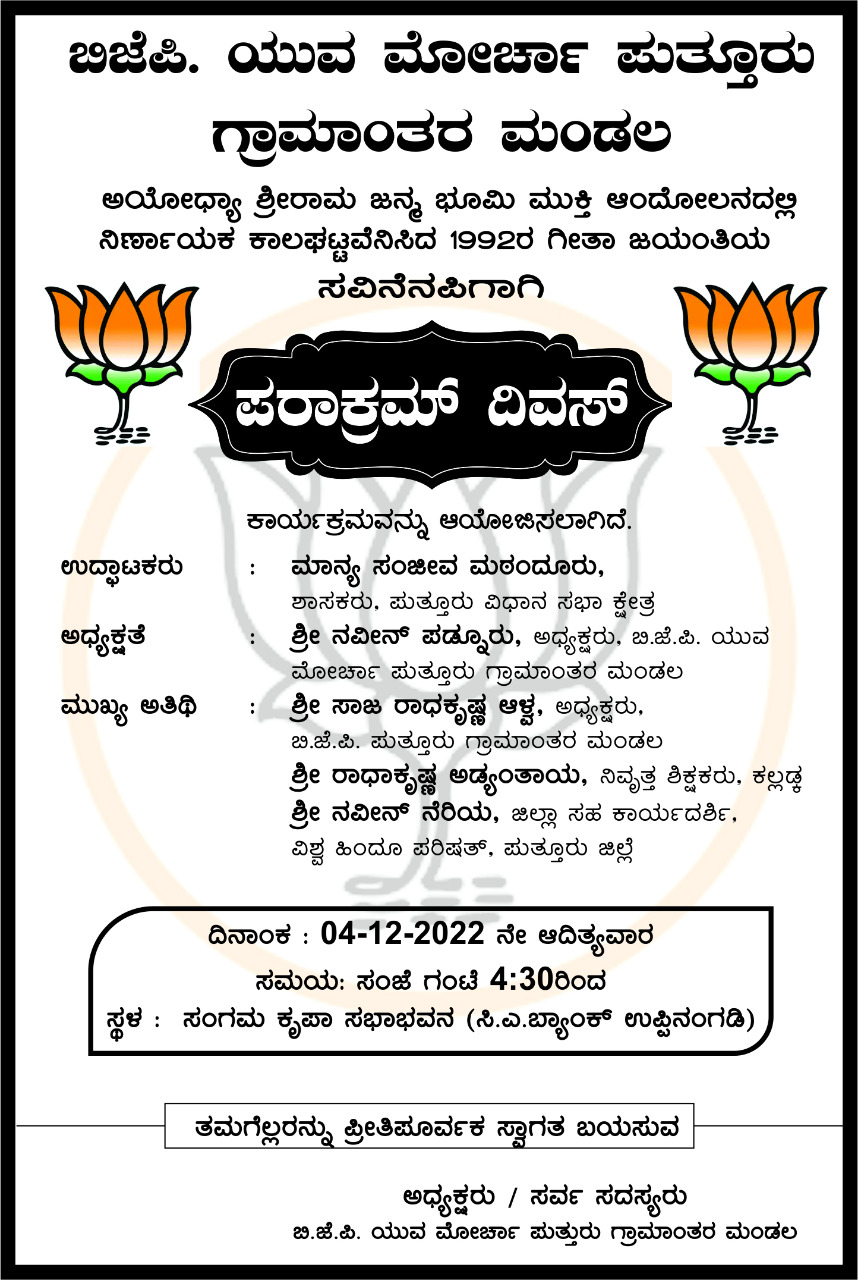 ಬಿಜೆಪಿ. ಯುವ ಮೋರ್ಚಾ ಪುತ್ತೂರು ಗ್ರಾಮಾಂತರ ಮಂಡಲ

ಅಯೋಧ್ಯಾ ಶ್ರೀರಾಮ ಜನ್ಮ ಭೂಮಿ ಮುಕ್ತಿ ಆಂದೋಲನದಲ್ಲಿ ನಿರ್ಣಾಯಕ ಕಾಲಘಟ್ಟವೆನಿಸಿದ 1992ರ ಗೀತಾ ಜಯಂತಿಯ ಸವಿನೆನಪಿಗಾಗಿ

ಪರಾಕ್ರಮ್ ದಿವಸ್

ಕಾರ್ಯಕ್ರಮವನ್ನು ಆಯೋಜಿಸಲಾಗಿದೆ.

ಉದ್ಘಾಟಕರು : ಮಾನ್ಯ ಸಂಜೀವ ಮಠಂದೂರು,
ಶಾಸಕರು, ಪುತ್ತೂರು ವಿಧಾನ ಸಭಾ ಕ್ಷೇತ್ರ

ಅಧ್ಯಕ್ಷತೆ : ಶ್ರೀ ನವೀನ್ ಪಡ್ನೂರು, ಅಧ್ಯಕ್ಷರು, ಬಿ.ಜೆ.ಪಿ. ಯುವ ಮೋರ್ಚಾ ಪುತ್ತೂರು ಗ್ರಾಮಾಂತರ ಮಂಡಲ

ಮುಖ್ಯ ಅತಿಥಿ : ಶ್ರೀ ಸಾಜ ರಾಧಕೃಷ್ಣ ಆಳ್ವ, ಅಧ್ಯಕ್ಷರು,
ಬಿ.ಜೆ.ಪಿ. ಪುತ್ತೂರು ಗ್ರಾಮಾಂತರ ಮಂಡಲ
ಶ್ರೀ ರಾಧಾಕೃಷ್ಣ ಅಡ್ಯಂತಾಯ, ನಿವೃತ್ತ ಶಿಕ್ಷಕರು, ಕಲ್ಲಡ್ಕ
ಶ್ರೀ ನವೀನ್ ನೆರಿಯ, ಜಿಲ್ಲಾ ಸಹ ಕಾರ್ಯದರ್ಶಿ,
ವಿಶ್ವ ಹಿಂದೂ ಪರಿಷತ್, ಪುತ್ತೂರು ಜಿಲ್ಲೆ

ದಿನಾಂಕ : 04-12-2022 ನೇ ಆದಿತ್ಯವಾರ
ಸಮಯ: ಸಂಜೆ ಗಂಟೆ 4:30ರಿಂದ
ಸ್ಥಳ : ಸಂಗಮ ಕೃಪಾ ಸಭಾಭವನ (ಸಿ.ಎ.ಬ್ಯಾಂಕ್ ಉಪ್ಪಿನಂಗಡಿ)

ತಮಗೆಲ್ಲರನ್ನು ಪ್ರೀತಿಪೂರ್ವಕ ಸ್ವಾಗತ ಬಯಸುವ

ಅಧ್ಯಕ್ಷರು / ಸರ್ವ ಸದಸ್ಯರು
ಬಿ.ಜೆ.ಪಿ. ಯುವ ಮೋರ್ಚಾ ಪುತ್ತುರು ಗ್ರಾಮಾಂತರ ಮಂಡಲ